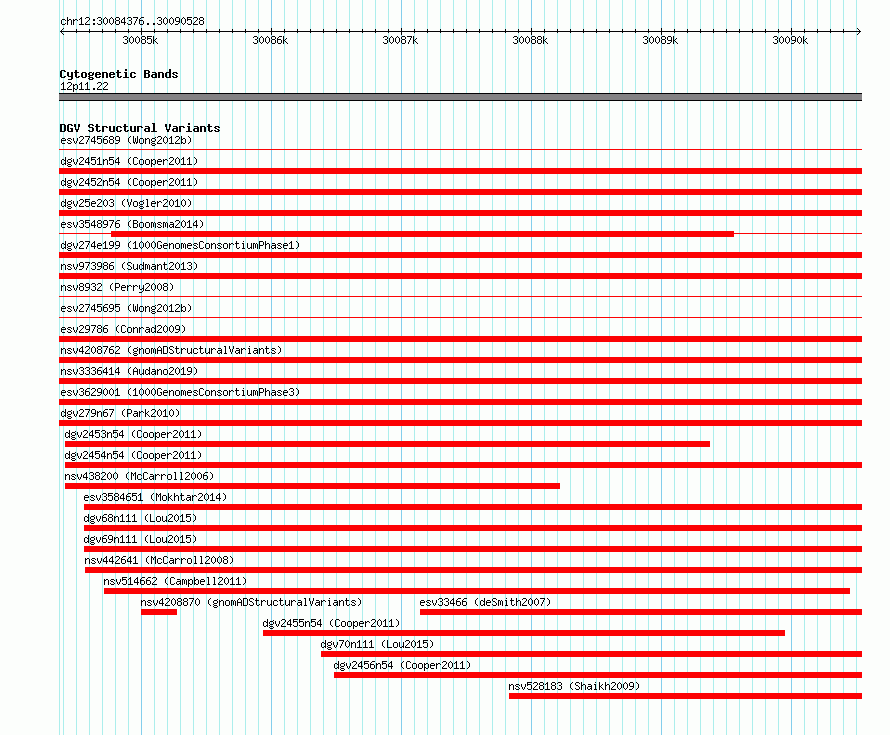 chr12:30084376..30090528

30085k 30086k 30087k 30088k 30089k 30090k

Cytogenetic Bands
12p11.22

DGV Structural Variants
esv2745689 (Wong2012b)
dgv2451n54 (Cooper2011)
dgv2452n54 (Cooper2011)
dgv25e203 (Vogler2010)
esv3548976 (Boomsma2014)
dgv274e199 (1000GenomesConsortiumPhase1)
nsv973986 (Sudmant2013)
nsv8932 (Perry2008)
esv2745695 (Wong2012b)
esv29786 (Conrad2009)
nsv4208762 (gnomADStructuralVariants)
nsv3336414 (Audano2019)
esv3629001 (1000GenomesConsortiumPhase3)
dgv279n67 (Park2010)
dgv2453n54 (Cooper2011)
dgv2454n54 (Cooper2011)
nsv438200 (McCarroll2006)
esv3584651 (Mokhtar2014)
dgv68n111 (Lou2015)
dgv69n111 (Lou2015)
nsv442641 (McCarroll2008)
nsv514662 (Campbell2011)
nsv4208870 (gnomADStructuralVariants)
esv33466 (deSmith2007)
dgv2455n54 (Cooper2011)
dgv70n111 (Lou2015)
dgv2456n54 (Cooper2011)
nsv528183 (Shaikh2009)